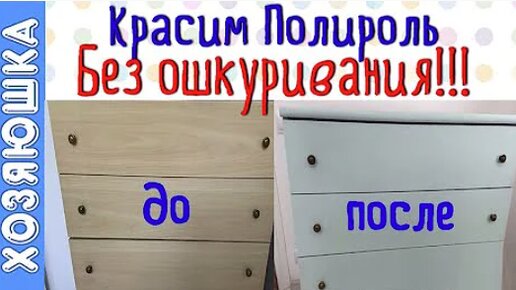 ХОЗЯЮШКА

Красим Полироль
Без ошкуривания!!!

до

после